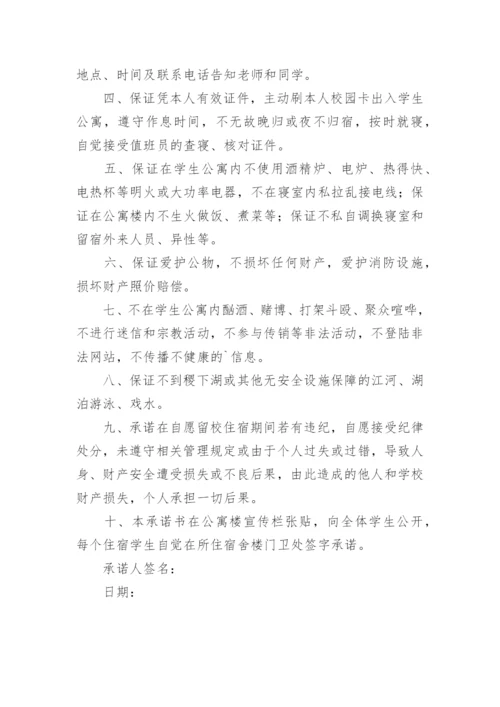 地点、时间及联系电话告知老师和同学。

四、保证凭本人有效证件，主动刷本人校园卡出入学生公寓，遵守作息时间，不无故晚归或夜不归宿，按时就寝，自觉接受值班员的查寝、核对证件。

五、保证在学生公寓内不使用酒精炉、电炉、热得快、电热杯等明火或大功率电器，不在寝室内私拉乱接电线；保证在公寓楼内不生火做饭、煮菜等；保证不私自调换寝室和留宿外来人员、异性等。

六、保证爱护公物，不损坏任何财产，爱护消防设施，损坏财产照价赔偿。

七、不在学生公寓内酗酒、赌博、打架斗殴、聚众喧哗，不进行迷信和宗教活动，不参与传销等非法活动，不登陆非法网站，不传播不健康的`信息。

八、保证不到稷下湖或其他无安全设施保障的江河、湖泊游泳、戏水。

九、承诺在自愿留校住宿期间若有违纪，自愿接受纪律处分，未遵守相关管理规定或由于个人过失或过错，导致人身、财产安全遭受损失或不良后果，由此造成的他人和学校财产损失，个人承担一切后果。

十、本承诺书在公寓楼宣传栏张贴，向全体学生公开，每个住宿学生自觉在所住宿舍楼门卫处签字承诺。

承诺人签名：

日期：